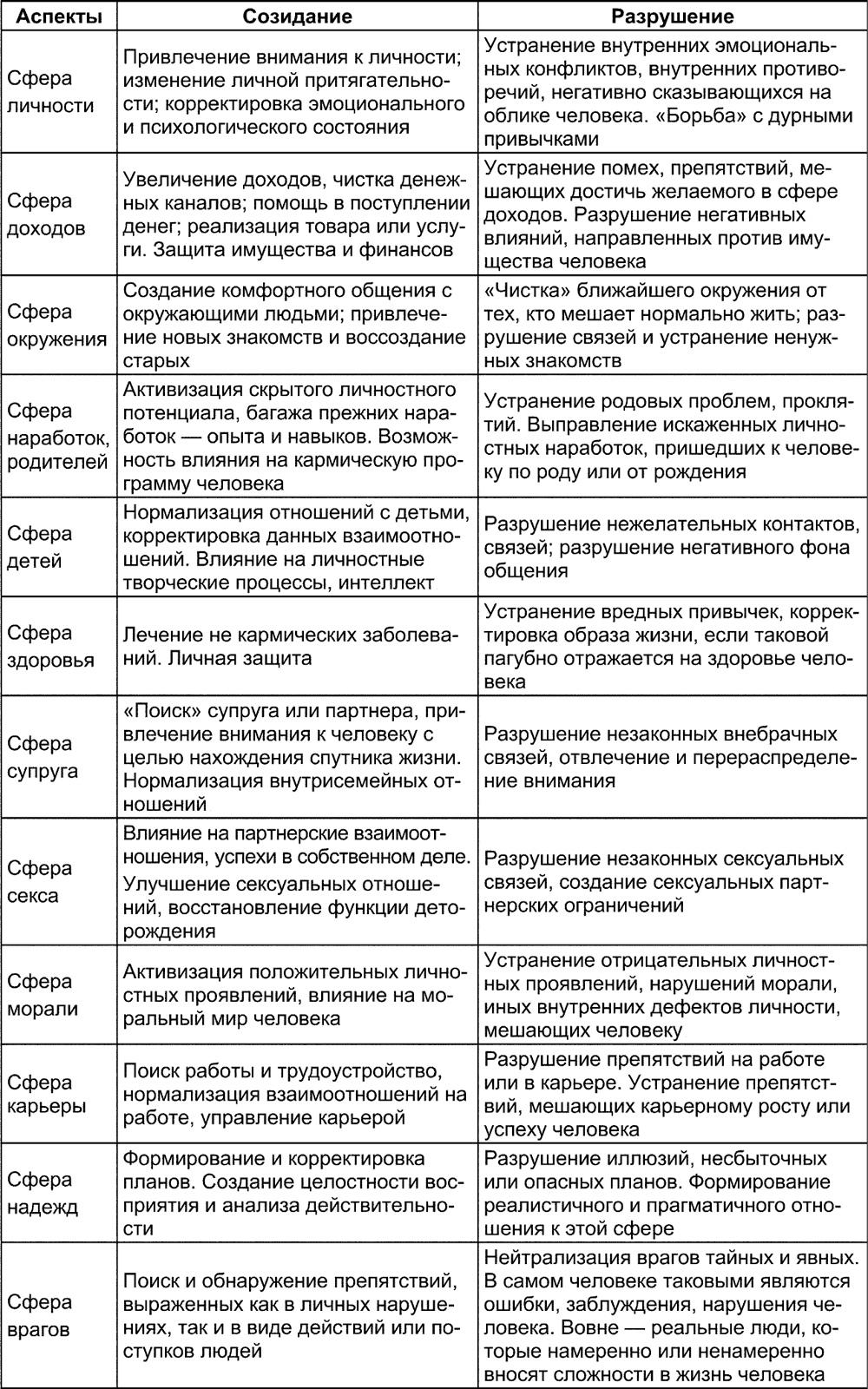 | Аспекты | Созидание | Разрушение |
|---|---|---|
| Сфера личности | Привлечение внимания к личности; изменение личной притягательности; корректировка эмоционального и психологического состояния | Устранение внутренних эмоциональных конфликтов, внутренних противоречий, негативно сказывающихся на облике человека. «Борьба» с дурными привычками |
| Сфера доходов | Увеличение доходов, чистка денежных каналов; помощь в поступлении денег; реализация товара или услуги. Защита имущества и финансов | Устранение помех, препятствий, мешающих достичь желаемого в сфере доходов. Разрушение негативных влияний, направленных против имущества человека |
| Сфера окружения | Создание комфортного общения с окружающими людьми; привлечение новых знакомств и воссоздание старых | «Чистка» ближайшего окружения от тех, кто мешает нормально жить; разрушение связей и устранение ненужных знакомств |
| Сфера наработок, родителей | Активизация скрытого личностного потенциала, багажа прежних наработок — опыта и навыков. Возможность влияния на кармическую программу человека | Устранение родовых проблем, проклятий. Выправление искаженных личностных наработок, пришедших к человеку по роду или от рождения |
| Сфера детей | Нормализация отношений с детьми, корректировка данных взаимоотношений. Влияние на личностные творческие процессы, интеллект | Разрушение нежелательных контактов, связей; разрушение негативного фона общения |
| Сфера здоровья | Лечение не кармических заболеваний. Личная защита | Устранение вредных привычек, корректировка образа жизни, если таковой пагубно отражается на здоровье человека |
| Сфера супруга | «Поиск» супруга или партнера, привлечение внимания к человеку с целью нахождения спутника жизни. Нормализация внутрисемейных отношений | Разрушение незаконных внебрачных связей, отвлечение и перераспределение внимания |
| Сфера секса | Влияние на партнерские взаимоотношения, успехи в собственном деле. Улучшение сексуальных отношений, восстановление функции деторождения | Разрушение незаконных сексуальных связей, создание сексуальных партнерских ограничений |
| Сфера морали | Активизация положительных личностных проявлений, влияние на моральный мир человека | Устранение отрицательных личностных проявлений, нарушений морали, иных внутренних дефектов личности, мешающих человеку |
| Сфера карьеры | Поиск работы и трудоустройство, нормализация взаимоотношений на работе, управление карьерой | Разрушение препятствий на работе или в карьере. Устранение препятствий, мешающих карьерному росту или успеху человека |
| Сфера надежд | Формирование и корректировка планов. Создание целостности восприятия и анализа действительности | Разрушение иллюзий, несбыточных или опасных планов. Формирование реалистичного и прагматичного отношения к этой сфере |
| Сфера врагов | Поиск и обнаружение препятствий, выраженных как в личных нарушениях, так и в виде действий или поступков людей | Нейтрализация врагов тайных и явных. В самом человеке таковыми являются ошибки, заблуждения, нарушения человека. Вовне — реальные люди, которые намеренно или ненамеренно вносят сложности в жизнь человека |